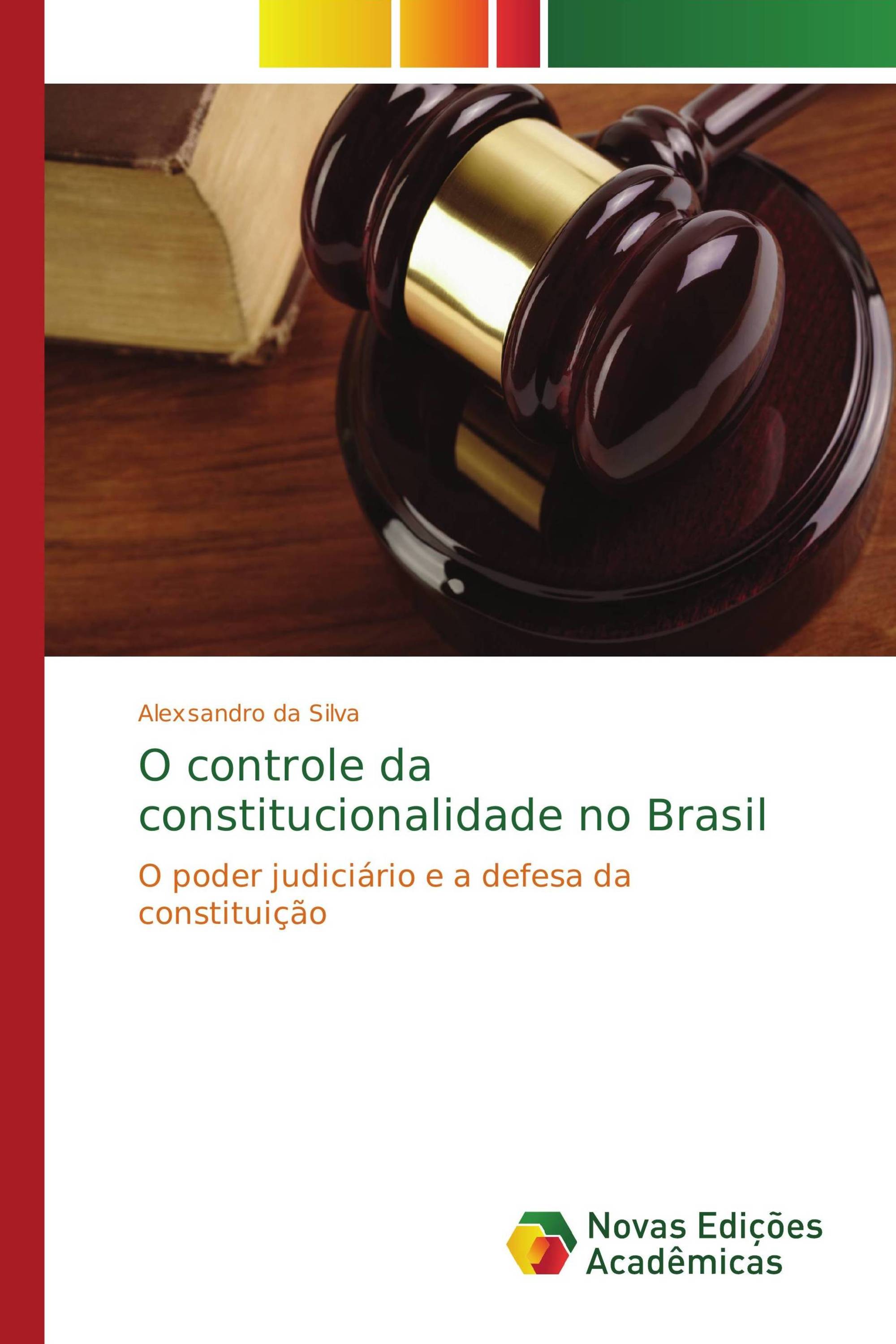 Alexsandro da Silva

O controle da constitucionalidade no Brasil

O poder judiciário e a defesa da constituição

Novas Edições Acadêmicas